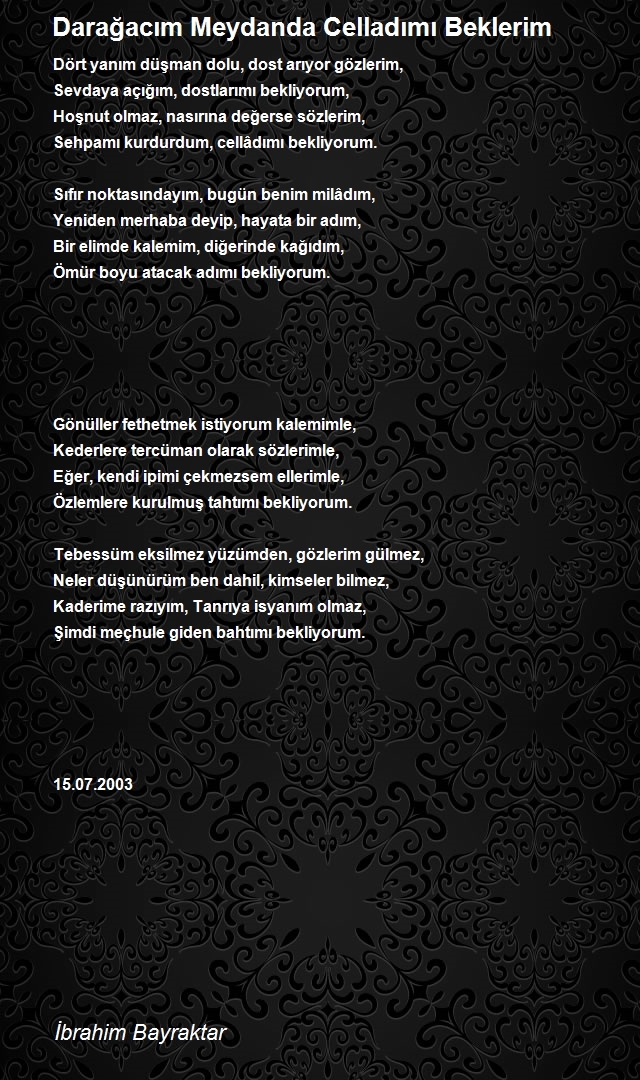 Darağacım Meydanda Celladımı Beklerim

Dört yanım düşman dolu, dost arıyor gözlerim,
Sevdaya açığım, dostlarımı bekliyorum,
Hoşnut olmaz, nasırına değerse sözlerim,
Sehpamı kurdurdum, cellâdımı bekliyorum.

Sıfır noktasındayım, bugün benim milâdım,
Yeniden merhaba deyip, hayata bir adım,
Bir elimde kalemim, diğerinde kağıdım,
Ömür boyu atacak adımı bekliyorum.

Gönüller fethetmek istiyorum kalemimle,
Kederlere tercüman olarak sözlerimle,
Eğer, kendi ipimi çekmezsem ellerimle,
Özlemlere kurulmuş tahtımı bekliyorum.

Tebessüm eksilmez yüzümden, gözlerim gülmez,
Neler düşünürüm ben dahil, kimseler bilmez,
Kaderime razıyım, Tanrıya isyanım olmaz,
Şimdi meçhule giden bahtımı bekliyorum.

15.07.2003

İbrahim Bayraktar